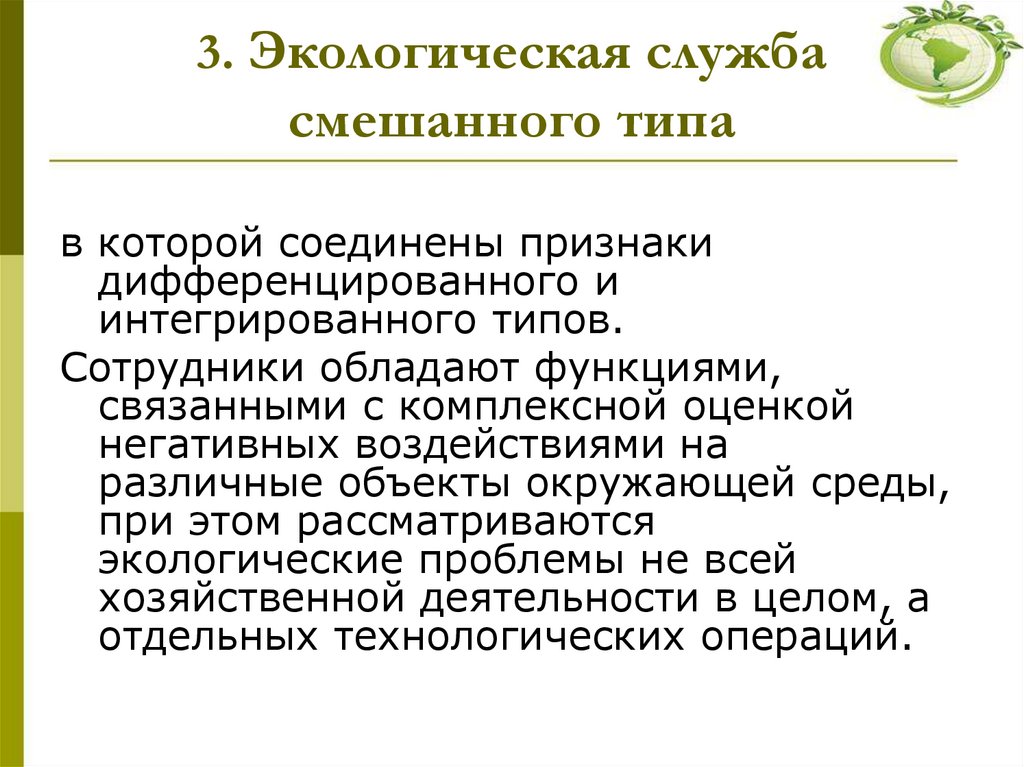 3. Экологическая служба смешанного типа

в которой соединены признаки дифференцированного и интегрированного типов.

Сотрудники обладают функциями, связанными с комплексной оценкой негативных воздействиями на различные объекты окружающей среды, при этом рассматриваются экологические проблемы не всей хозяйственной деятельности в целом, а отдельных технологических операций.